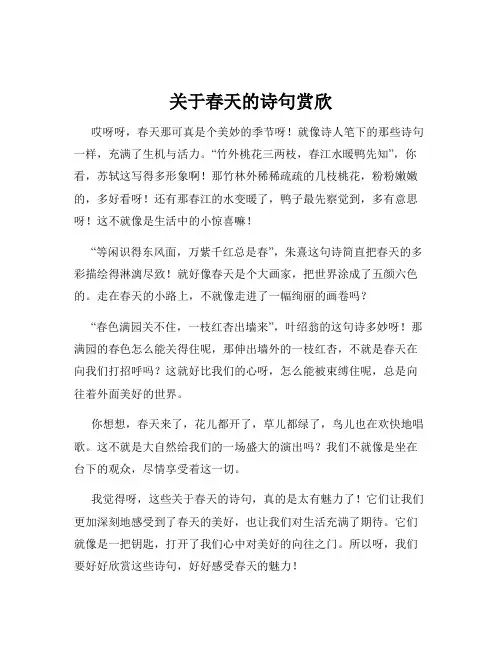 关于春天的诗句赏欣

哎呀呀，春天那可真是个美妙的季节呀！就像诗人笔下的那些诗句一样，充满了生机与活力。“竹外桃花三两枝，春江水暖鸭先知”，你看，苏轼这写得多形象啊！那竹林外稀稀疏疏的几枝桃花，粉粉嫩嫩的，多好看呀！还有那春江的水变暖了，鸭子最先察觉到，多有意思呀！这不就像是生活中的小惊喜嘛！

“等闲识得东风面，万紫千红总是春”，朱熹这句诗简直把春天的多彩描绘得淋漓尽致！就好像春天是个大画家，把世界涂成了五颜六色的。走在春天的小路上，不就像走进了一幅绚丽的画卷吗？

“春色满园关不住，一枝红杏出墙来”，叶绍翁的这句诗多妙呀！那满园的春色怎么能关得住呢，那伸出墙外的一枝红杏，不就是春天在向我们打招呼吗？这就好比我们的心呀，怎么能被束缚住呢，总是向往着外面美好的世界。

你想想，春天来了，花儿都开了，草儿都绿了，鸟儿也在欢快地唱歌。这不就是大自然给我们的一场盛大的演出吗？我们不就像是坐在台下的观众，尽情享受着这一切。

我觉得呀，这些关于春天的诗句，真的是太有魅力了！它们让我们更加深刻地感受到了春天的美好，也让我们对生活充满了期待。它们就像是一把钥匙，打开了我们心中对美好的向往之门。所以呀，我们要好好欣赏这些诗句，好好感受春天的魅力！